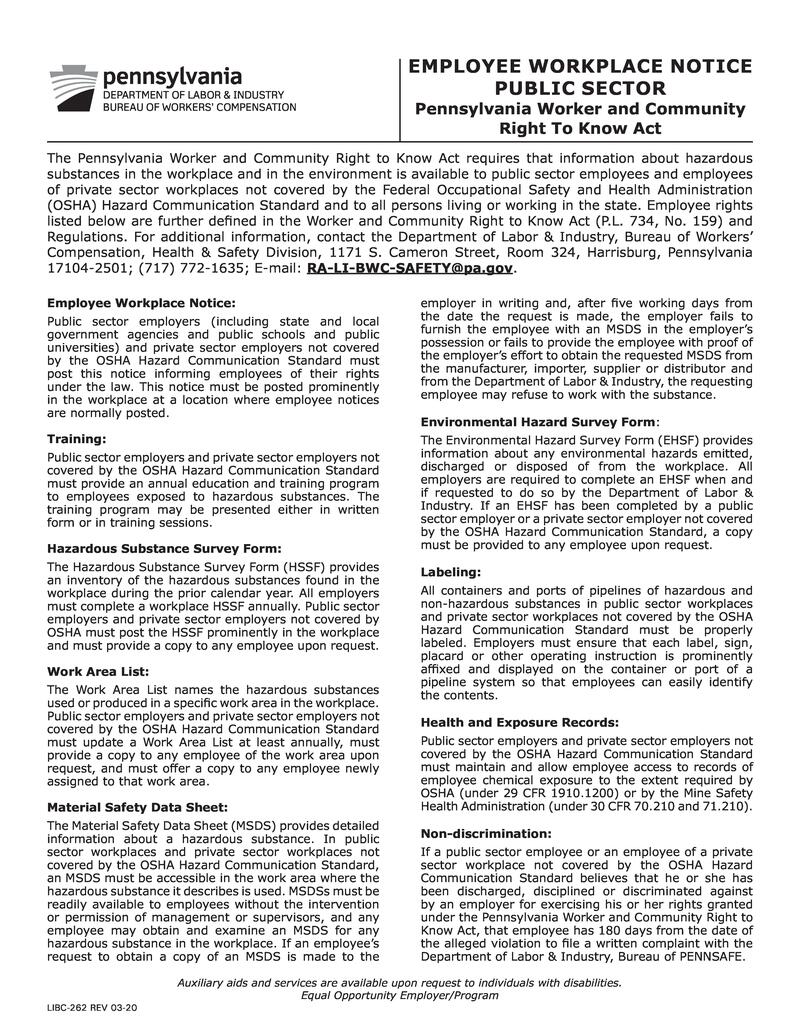 pennsylvania
DEPARTMENT OF LABOR & INDUSTRY
BUREAU OF WORKERS' COMPENSATION

EMPLOYEE WORKPLACE NOTICE
PUBLIC SECTOR
Pennsylvania Worker and Community Right To Know Act

The Pennsylvania Worker and Community Right to Know Act requires that information about hazardous substances in the workplace and in the environment is available to public sector employees and employees of private sector workplaces not covered by the Federal Occupational Safety and Health Administration (OSHA) Hazard Communication Standard and to all persons living or working in the state. Employee rights listed below are further defined in the Worker and Community Right to Know Act (P.L. 734, No. 159) and Regulations. For additional information, contact the Department of Labor & Industry, Bureau of Workers' Compensation, Health & Safety Division, 1171 S. Cameron Street, Room 324, Harrisburg, Pennsylvania 17104-2501; (717) 772-1635; E-mail: RA-LI-BWC-SAFETY@pa.gov.

Employee Workplace Notice:
Public sector employers (including state and local government agencies and public schools and public universities) and private sector employers not covered by the OSHA Hazard Communication Standard must post this notice informing employees of their rights under the law. This notice must be posted prominently in the workplace at a location where employee notices are normally posted.

Training:
Public sector employers and private sector employers not covered by the OSHA Hazard Communication Standard must provide an annual education and training program to employees exposed to hazardous substances. The training program may be presented either in written form or in training sessions.

Hazardous Substance Survey Form:
The Hazardous Substance Survey Form (HSSF) provides an inventory of the hazardous substances found in the workplace during the prior calendar year. All employers must complete a workplace HSSF annually. Public sector employers and private sector employers not covered by OSHA must post the HSSF prominently in the workplace and must provide a copy to any employee upon request.

Work Area List:
The Work Area List names the hazardous substances used or produced in a specific work area in the workplace. Public sector employers and private sector employers not covered by the OSHA Hazard Communication Standard must update a Work Area List at least annually, must provide a copy to any employee of the work area upon request, and must offer a copy to any employee newly assigned to that work area.

Material Safety Data Sheet:
The Material Safety Data Sheet (MSDS) provides detailed information about a hazardous substance. In public sector workplaces and private sector workplaces not covered by the OSHA Hazard Communication Standard, an MSDS must be accessible in the work area where the hazardous substance it describes is used. MSDSs must be readily available to employees without the intervention or permission of management or supervisors, and any employee may obtain and examine an MSDS for any hazardous substance in the workplace. If an employee's request to obtain a copy of an MSDS is made to the employer in writing and, after five working days from the date the request is made, the employer fails to furnish the employee with an MSDS in the employer's possession or fails to provide the employee with proof of the employer's effort to obtain the requested MSDS from the manufacturer, importer, supplier or distributor and from the Department of Labor & Industry, the requesting employee may refuse to work with the substance.

Environmental Hazard Survey Form:
The Environmental Hazard Survey Form (EHSF) provides information about any environmental hazards emitted, discharged or disposed of from the workplace. All employers are required to complete an EHSF when and if requested to do so by the Department of Labor & Industry. If an EHSF has been completed by a public sector employer or a private sector employer not covered by the OSHA Hazard Communication Standard, a copy must be provided to any employee upon request.

Labeling:
All containers and ports of pipelines of hazardous and non-hazardous substances in public sector workplaces and private sector workplaces not covered by the OSHA Hazard Communication Standard must be properly labeled. Employers must ensure that each label, sign, placard or other operating instruction is prominently affixed and displayed on the container or port of a pipeline system so that employees can easily identify the contents.

Health and Exposure Records:
Public sector employers and private sector employers not covered by the OSHA Hazard Communication Standard must maintain and allow employee access to records of employee chemical exposure to the extent required by OSHA (under 29 CFR 1910.1200) or by the Mine Safety Health Administration (under 30 CFR 70.210 and 71.210).

Non-discrimination:
If a public sector employee or an employee of a private sector workplace not covered by the OSHA Hazard Communication Standard believes that he or she has been discharged, disciplined or discriminated against by an employer for exercising his or her rights granted under the Pennsylvania Worker and Community Right to Know Act, that employee has 180 days from the date of the alleged violation to file a written complaint with the Department of Labor & Industry, Bureau of PENNSAFE.

Auxiliary aids and services are available upon request to individuals with disabilities.
Equal Opportunity Employer/Program

LIBC-262 REV 03-20